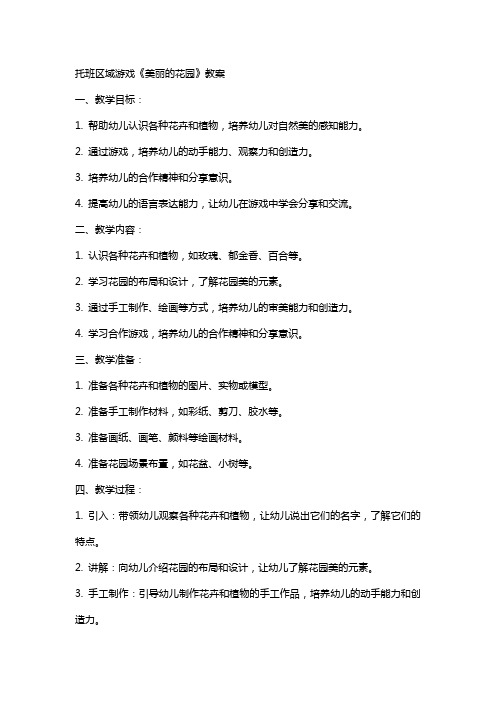 托班区域游戏《美丽的花园》教案

一、教学目标：

1. 帮助幼儿认识各种花卉和植物，培养幼儿对自然美的感知能力。

2. 通过游戏，培养幼儿的动手能力、观察力和创造力。

3. 培养幼儿的合作精神和分享意识。

4. 提高幼儿的语言表达能力，让幼儿在游戏中学会分享和交流。

二、教学内容：

1. 认识各种花卉和植物，如玫瑰、郁金香、百合等。

2. 学习花园的布局和设计，了解花园美的元素。

3. 通过手工制作、绘画等方式，培养幼儿的审美能力和创造力。

4. 学习合作游戏，培养幼儿的合作精神和分享意识。

三、教学准备：

1. 准备各种花卉和植物的图片、实物或模型。

2. 准备手工制作材料，如彩纸、剪刀、胶水等。

3. 准备画纸、画笔、颜料等绘画材料。

4. 准备花园场景布置，如花盆、小树等。

四、教学过程：

1. 引入：带领幼儿观察各种花卉和植物，让幼儿说出它们的名字，了解它们的特点。

2. 讲解：向幼儿介绍花园的布局和设计，让幼儿了解花园美的元素。

3. 手工制作：引导幼儿制作花卉和植物的手工作品，培养幼儿的动手能力和创造力。